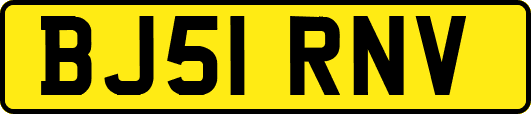 BJ51 RNV